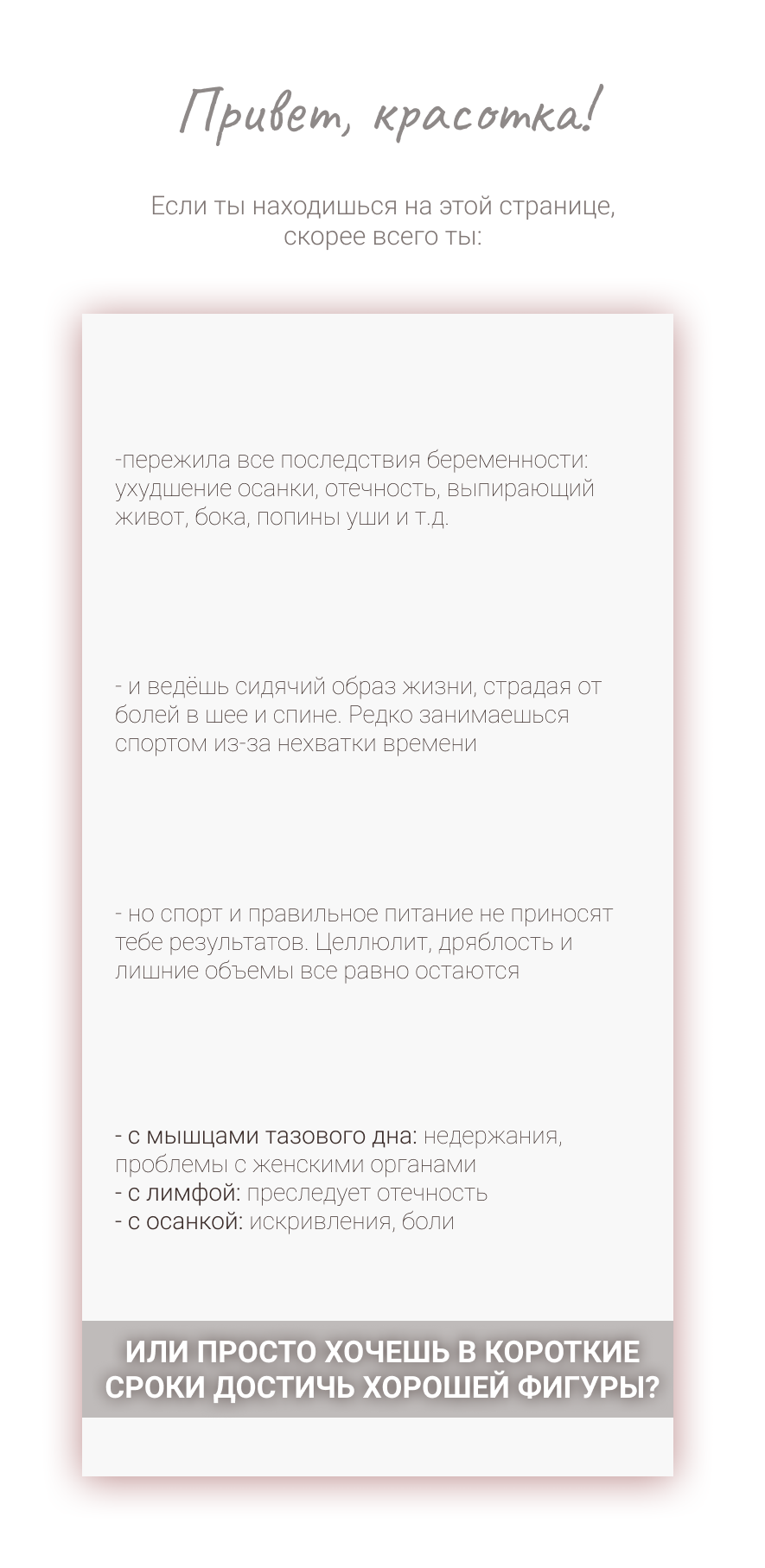 Привет, красотка!

Если ты находишься на этой странице, скорее всего ты:

-пережила все последствия беременности: ухудшение осанки, отечность, выпирающий живот, бока, попины уши и т.д.

- и ведёшь сидячий образ жизни, страдая от болей в шее и спине. Редко занимаешься спортом из-за нехватки времени

- но спорт и правильное питание не приносят тебе результатов. Целлюлит, дряблость и лишние объемы все равно остаются

- с мышцами тазового дна: недержания, проблемы с женскими органами
- с лимфой: преследует отечность
- с осанкой: искривления, боли

ИЛИ ПРОСТО ХОЧЕШЬ В КОРОТКИЕ СРОКИ ДОСТИЧЬ ХОРОШЕЙ ФИГУРЫ?